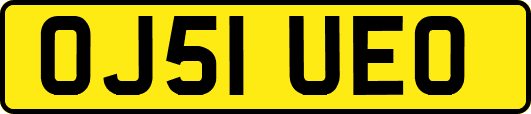 OJ51 UEO